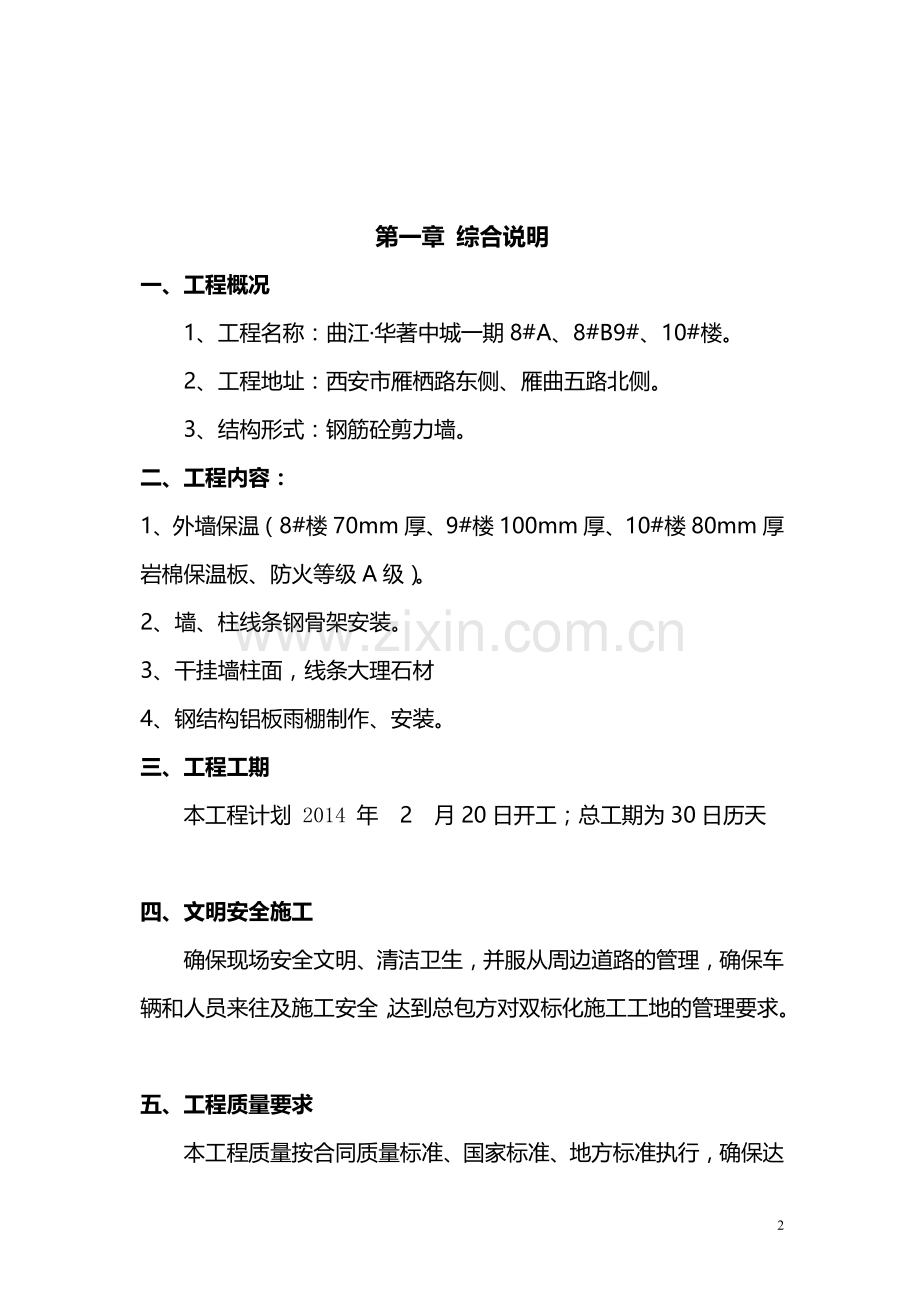 第一章 综合说明

一、工程概况

1、工程名称：曲江·华著中城一期8#A、8#B9#、10#楼。

2、工程地址：西安市雁栖路东侧、雁曲五路北侧。

3、结构形式：钢筋砼剪力墙。

二、工程内容：

1、外墙保温（8#楼70mm厚、9#楼100mm厚、10#楼80mm厚岩棉保温板、防火等级A级）。

2、墙、柱线条钢骨架安装。

3、干挂墙柱面，线条大理石材

4、钢结构铝板雨棚制作、安装。

三、工程工期

本工程计划2014年 2 月20日开工；总工期为30日历天

四、文明安全施工

确保现场安全文明、清洁卫生，并服从周边道路的管理，确保车辆和人员来往及施工安全，达到总包方对双标化施工工地的管理要求。

五、工程质量要求

本工程质量按合同质量标准、国家标准、地方标准执行，确保达

2

www.zixin.com.cn